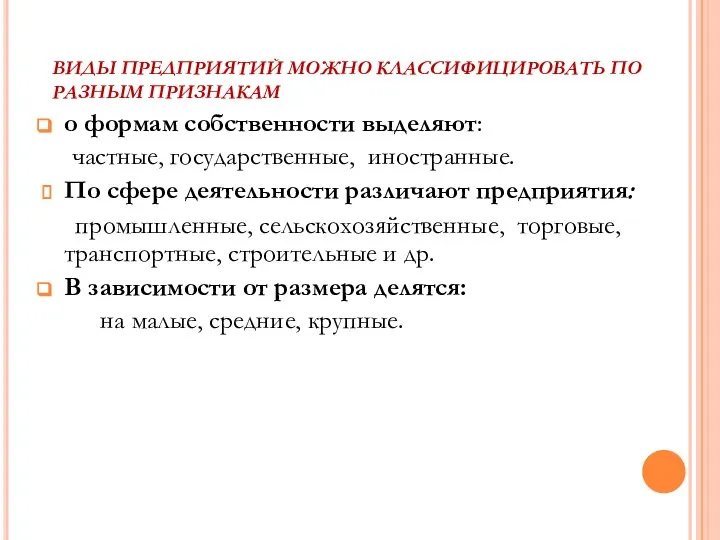 ВИДЫ ПРЕДПРИЯТИЙ МОЖНО КЛАССИФИЦИРОВАТЬ ПО РАЗНЫМ ПРИЗНАКАМ

о формам собственности выделяют:

частные, государственные, иностранные.

По сфере деятельности различают предприятия:

промышленные, сельскохозяйственные, торговые, транспортные, строительные и др.

В зависимости от размера делятся:

на малые, средние, крупные.